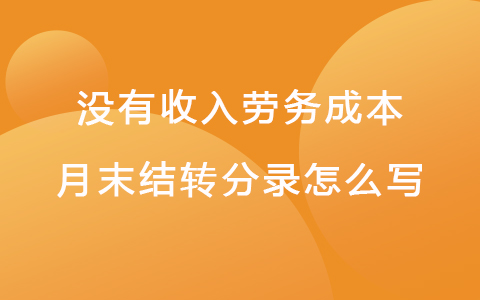 没有收入劳务成本
月末结转分录怎么写